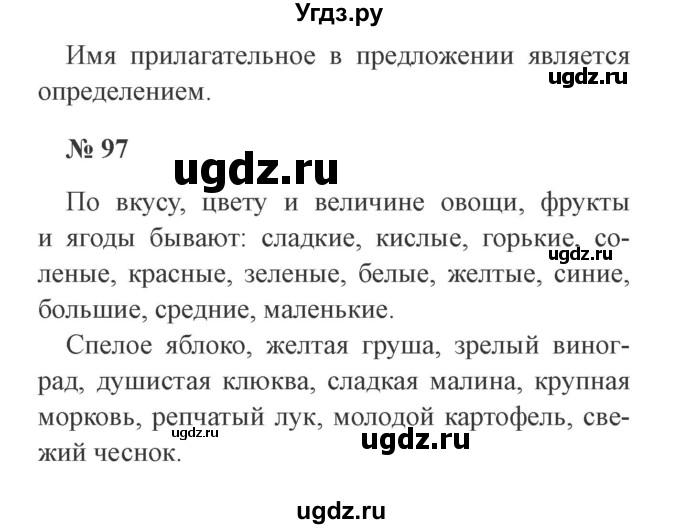 Угдз.ру

Имя прилагательное в предложении является определением.

ugdz.ru

№ 97

ugdz.ru

По вкусу, цвету и величине овощи, фрукты и ягоды бывают: сладкие, кислые, горькие, соленые, красные, зеленые, белые, желтые, синие, большие, средние, маленькие.

ugdz.ru

Спелое яблоко, желтая груша, зрелый виноград, душистая клюква, сладкая малина, крупная морковь, репчатый лук, молодой картофель, свежий чеснок.

ugdz.ru

ugdz.ru

ugdz.ru